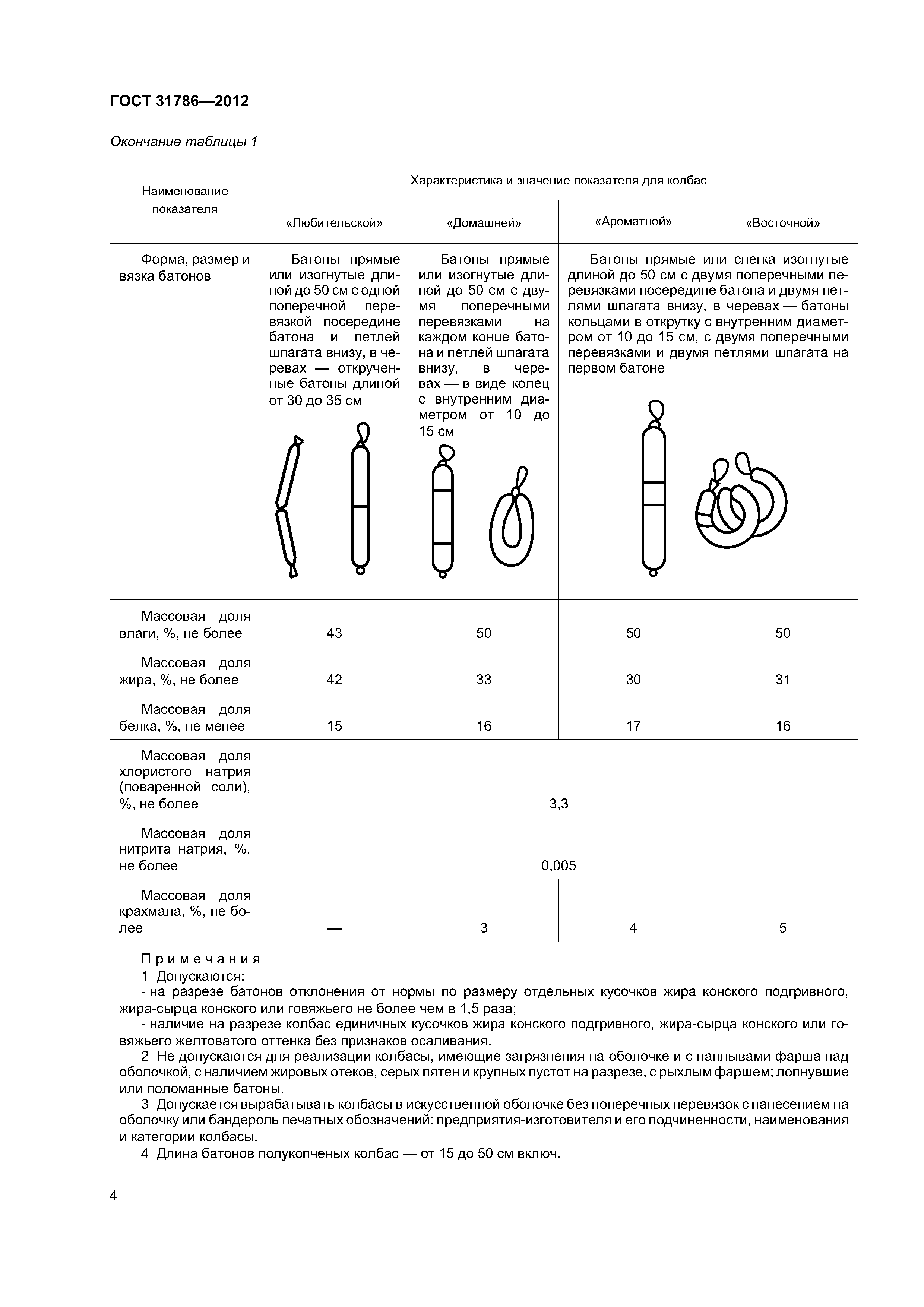 ГОСТ 31786—2012

Окончание таблицы 1

| Наименование показателя | Характеристика и значение показателя для колбас | | | |
|---|---|---|---|---|
| | «Любительской» | «Домашней» | «Ароматной» | «Восточной» |
| Форма, размер и вязка батонов | Батоны прямые или изогнутые длиной до 50 см с одной поперечной перевязкой посередине батона и петлей шпагата внизу, в черевах — открученные батоны длиной от 30 до 35 см | Батоны прямые или изогнутые длиной до 50 см с двумя поперечными перевязками на каждом конце батона и петлей шпагата внизу, в черевах — в виде колец с внутренним диаметром от 10 до 15 см | Батоны прямые или слегка изогнутые длиной до 50 см с двумя поперечными перевязками посередине батона и двумя петлями шпагата внизу, в черевах — батоны кольцами в открутку с внутренним диаметром от 10 до 15 см, с двумя поперечными перевязками и двумя петлями шпагата на первом батоне | |
| Массовая доля влаги, %, не более | 43 | 50 | 50 | 50 |
| Массовая доля жира, %, не более | 42 | 33 | 30 | 31 |
| Массовая доля белка, %, не менее | 15 | 16 | 17 | 16 |
| Массовая доля хлористого натрия (поваренной соли), %, не более | 3,3 | | | |
| Массовая доля нитрита натрия, %, не более | 0,005 | | | |
| Массовая доля крахмала, %, не более | — | 3 | 4 | 5 |

Примечания
1 Допускаются:
- на разрезе батонов отклонения от нормы по размеру отдельных кусочков жира конского подгривного, жира-сырца конского или говяжьего не более чем в 1,5 раза;
- наличие на разрезе колбас единичных кусочков жира конского подгривного, жира-сырца конского или говяжьего желтоватого оттенка без признаков осаливания.
2 Не допускаются для реализации колбасы, имеющие загрязнения на оболочке и с наплывами фарша над оболочкой, с наличием жировых отеков, серых пятен и крупных пустот на разрезе, с рыхлым фаршем; лопнувшие или поломанные батоны.
3 Допускается вырабатывать колбасы в искусственной оболочке без поперечных перевязок с нанесением на оболочку или бандероль печатных обозначений: предприятия-изготовителя и его подчиненности, наименования и категории колбасы.
4 Длина батонов полукопченых колбас — от 15 до 50 см включ.

4